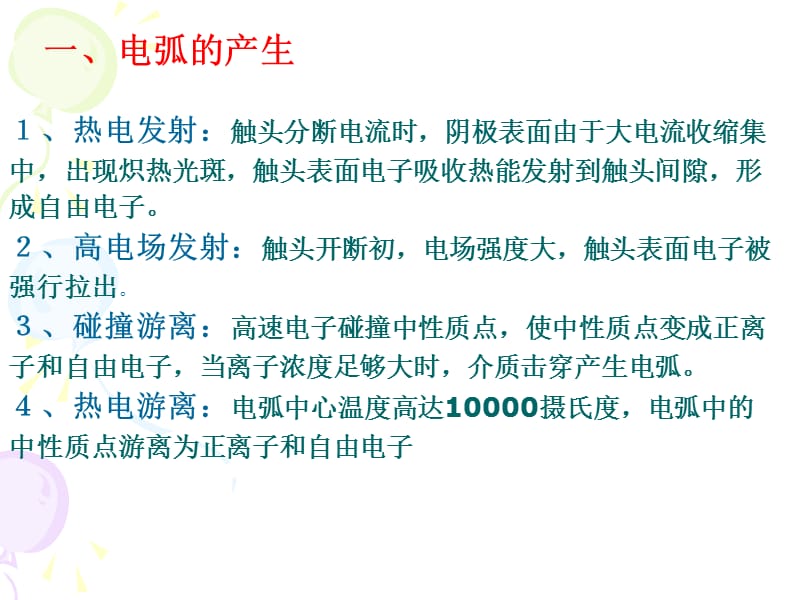 一、电弧的产生

１、热电发射：触头分断电流时，阴极表面由于大电流收缩集中，出现炽热光斑，触头表面电子吸收热能发射到触头间隙，形成自由电子。

２、高电场发射：触头开断初，电场强度大，触头表面电子被强行拉出。

３、碰撞游离：高速电子碰撞中性质点，使中性质点变成正离子和自由电子，当离子浓度足够大时，介质击穿产生电弧。

４、热电游离：电弧中心温度高达10000摄氏度，电弧中的中性质点游离为正离子和自由电子